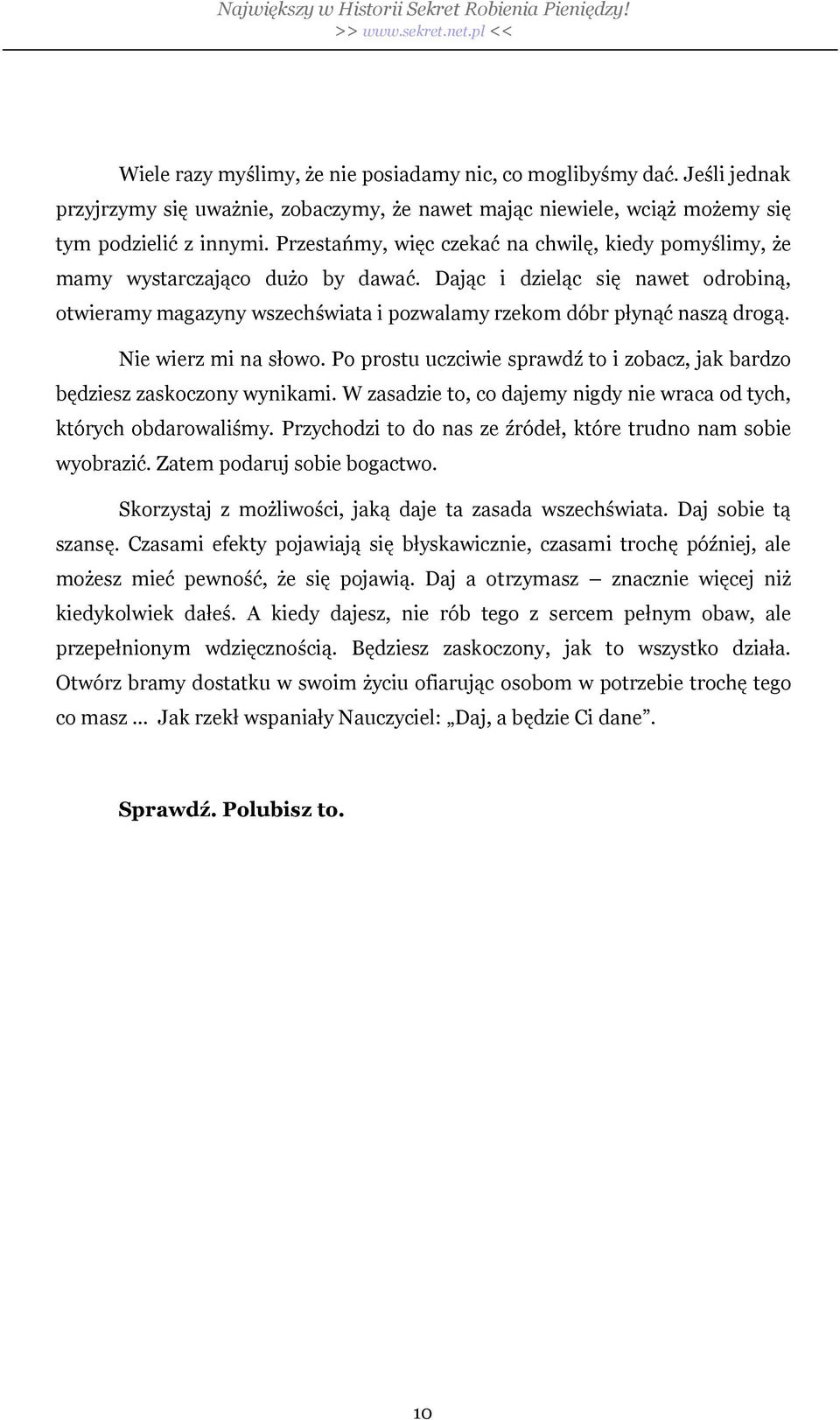 Największy w Historii Sekret Robienia Pieniędzy!
>> www.sekret.net.pl <<

Wiele razy myślimy, że nie posiadamy nic, co moglibyśmy dać. Jeśli jednak przyjrzymy się uważnie, zobaczymy, że nawet mając niewiele, wciąż możemy się tym podzielić z innymi. Przestańmy, więc czekać na chwilę, kiedy pomyślimy, że mamy wystarczająco dużo by dawać. Dając i dzieląc się nawet odrobiną, otwieramy magazyny wszechświata i pozwalamy rzekom dóbr płynąć naszą drogą.

Nie wierz mi na słowo. Po prostu uczciwie sprawdź to i zobacz, jak bardzo będziesz zaskoczony wynikami. W zasadzie to, co dajemy nigdy nie wraca od tych, których obdarowaliśmy. Przychodzi to do nas ze źródeł, które trudno nam sobie wyobrazić. Zatem podaruj sobie bogactwo.

Skorzystaj z możliwości, jaką daje ta zasada wszechświata. Daj sobie tą szansę. Czasami efekty pojawiają się błyskawicznie, czasami trochę później, ale możesz mieć pewność, że się pojawią. Daj a otrzymasz – znacznie więcej niż kiedykolwiek dałeś. A kiedy dajesz, nie rób tego z sercem pełnym obaw, ale przepełnionym wdzięcznością. Będziesz zaskoczony, jak to wszystko działa. Otwórz bramy dostatku w swoim życiu ofiarując osobom w potrzebie trochę tego co masz … Jak rzekł wspaniały Nauczyciel: „Daj, a będzie Ci dane”.

Sprawdź. Polubisz to.

10